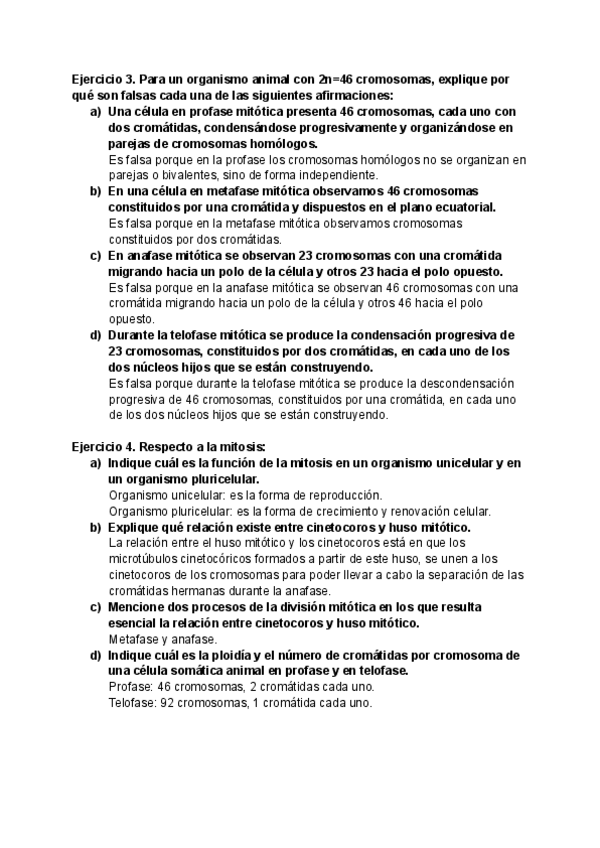 Ejercicio 3. Para un organismo animal con 2n=46 cromosomas, explique por qué son falsas cada una de las siguientes afirmaciones:

a) Una célula en profase mitótica presenta 46 cromosomas, cada uno con dos cromátidas, condensándose progresivamente y organizándose en parejas de cromosomas homólogos.
Es falsa porque en la profase los cromosomas homólogos no se organizan en parejas o bivalentes, sino de forma independiente.

b) En una célula en metafase mitótica observamos 46 cromosomas constituidos por una cromátida y dispuestos en el plano ecuatorial.
Es falsa porque en la metafase mitótica observamos cromosomas constituidos por dos cromátidas.

c) En anafase mitótica se observan 23 cromosomas con una cromátida migrando hacia un polo de la célula y otros 23 hacia el polo opuesto.
Es falsa porque en la anafase mitótica se observan 46 cromosomas con una cromátida migrando hacia un polo de la célula y otros 46 hacia el polo opuesto.

d) Durante la telofase mitótica se produce la condensación progresiva de 23 cromosomas, constituidos por dos cromátidas, en cada uno de los dos núcleos hijos que se están construyendo.
Es falsa porque durante la telofase mitótica se produce la descondensación progresiva de 46 cromosomas, constituidos por una cromátida, en cada uno de los dos núcleos hijos que se están construyendo.

Ejercicio 4. Respecto a la mitosis:

a) Indique cuál es la función de la mitosis en un organismo unicelular y en un organismo pluricelular.
Organismo unicelular: es la forma de reproducción.
Organismo pluricelular: es la forma de crecimiento y renovación celular.

b) Explique qué relación existe entre cinetocoros y huso mitótico.
La relación entre el huso mitótico y los cinetocoros está en que los microtúbulos cinetocóricos formados a partir de este huso, se unen a los cinetocoros de los cromosomas para poder llevar a cabo la separación de las cromátidas hermanas durante la anafase.

c) Mencione dos procesos de la división mitótica en los que resulta esencial la relación entre cinetocoros y huso mitótico.
Metafase y anafase.

d) Indique cuál es la ploidía y el número de cromátidas por cromosoma de una célula somática animal en profase y en telofase.
Profase: 46 cromosomas, 2 cromátidas cada uno.
Telofase: 92 cromosomas, 1 cromátida cada uno.